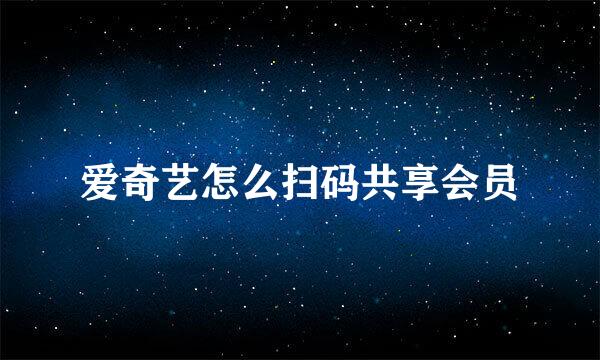 爱奇艺怎么扫码共享会员